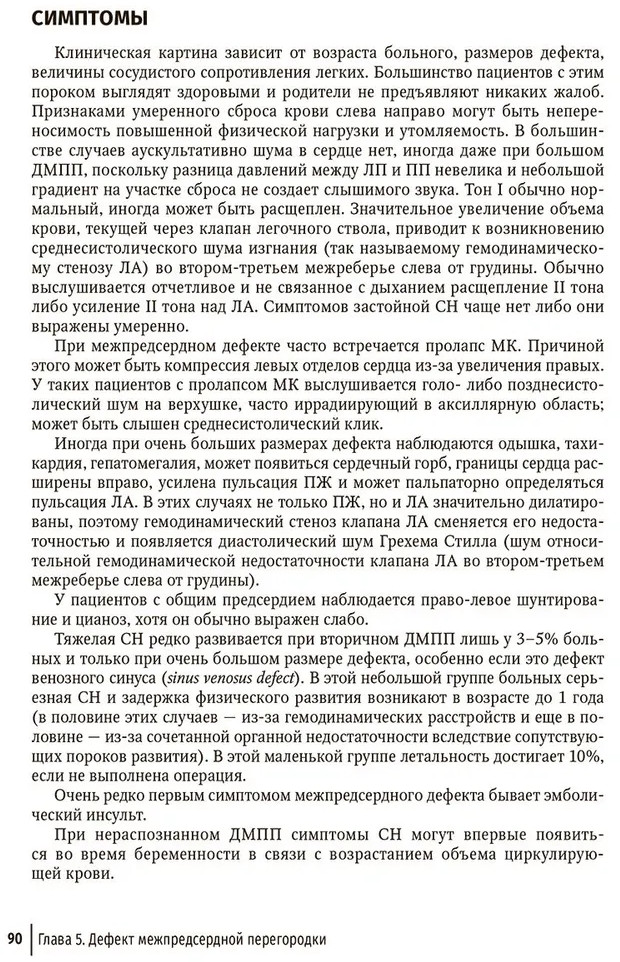 СИМПТОМЫ

Клиническая картина зависит от возраста больного, размеров дефекта, величины сосудистого сопротивления легких. Большинство пациентов с этим пороком выглядят здоровыми и родители не предъявляют никаких жалоб. Признаками умеренного сброса крови слева направо могут быть непереносимость повышенной физической нагрузки и утомляемость. В большинстве случаев аускультативно шума в сердце нет, иногда даже при большом ДМПП, поскольку разница давлений между ЛП и ПП невелика и небольшой градиент на участке сброса не создает слышимого звука. Тон I обычно нормальный, иногда может быть расщеплен. Значительное увеличение объема крови, текущей через клапан легочного ствола, приводит к возникновению среднесистолического шума изгнания (так называемому гемодинамическому стенозу ЛА) во втором-третьем межреберье слева от грудины. Обычно выслушивается отчетливое и не связанное с дыханием расщепление II тона либо усиление II тона над ЛА. Симптомов застойной СН чаще нет либо они выражены умеренно.

При межпредсердном дефекте часто встречается пролапс МК. Причиной этого может быть компрессия левых отделов сердца из-за увеличения правых. У таких пациентов с пролапсом МК выслушивается голо- либо позднесистолический шум на верхушке, часто иррадиирующий в аксиллярную область; может быть слышен среднесистолический клик.

Иногда при очень больших размерах дефекта наблюдаются одышка, тахикардия, гепатомегалия, может появиться сердечный горб, границы сердца расширены вправо, усилена пульсация ПЖ и может пальпаторно определяться пульсация ЛА. В этих случаях не только ПЖ, но и ЛА значительно дилатированы, поэтому гемодинамический стеноз клапана ЛА сменяется его недостаточностью и появляется диастолический шум Грехема Стилла (шум относительной гемодинамической недостаточности клапана ЛА во втором-третьем межреберье слева от грудины).

У пациентов с общим предсердием наблюдается право-левое шунтирование и цианоз, хотя он обычно выражен слабо.

Тяжелая СН редко развивается при вторичном ДМПП лишь у 3–5% больных и только при очень большом размере дефекта, особенно если это дефект венозного синуса (sinus venosus defect). В этой небольшой группе больных серьезная СН и задержка физического развития возникают в возрасте до 1 года (в половине этих случаев — из-за гемодинамических расстройств и еще в половине — из-за сочетанной органной недостаточности вследствие сопутствующих пороков развития). В этой маленькой группе летальность достигает 10%, если не выполнена операция.

Очень редко первым симптомом межпредсердного дефекта бывает эмболический инсульт.

При нераспознанном ДМПП симптомы СН могут впервые появиться во время беременности в связи с возрастанием объема циркулирующей крови.

90 Глава 5. Дефект межпредсердной перегородки